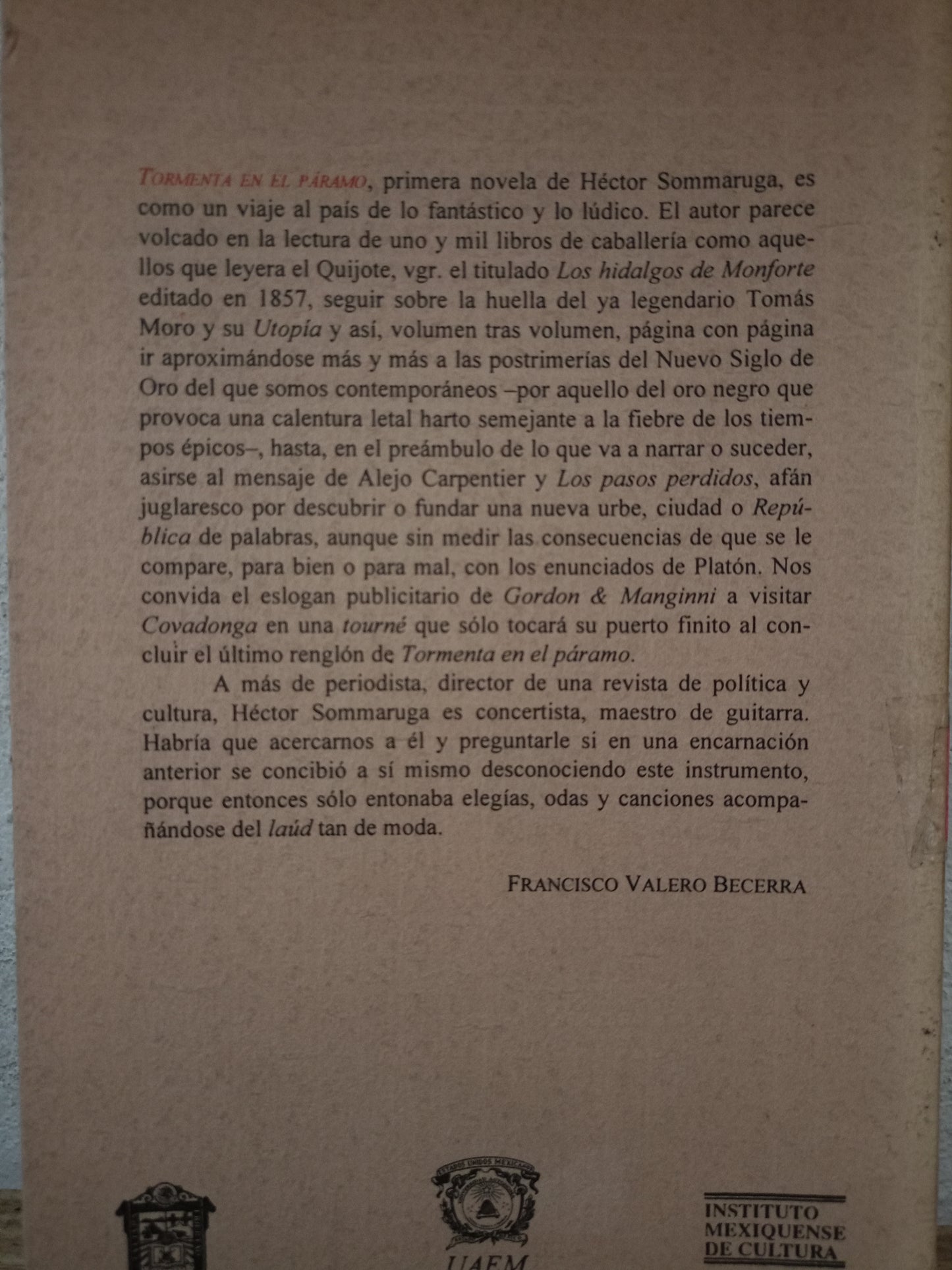 TORMENTA EN EL PÁRAMO, primera novela de Héctor Sommaruga, es como un viaje al país de lo fantástico y lo lúdico. El autor parece volcado en la lectura de uno y mil libros de caballería como aquellos que leyera el Quijote, vgr. el titulado Los hidalgos de Monforte editado en 1857, seguir sobre la huella del ya legendario Tomás Moro y su Utopía y así, volumen tras volumen, página con página ir aproximándose más y más a las postrimerías del Nuevo Siglo de Oro del que somos contemporáneos –por aquello del oro negro que provoca una calentura letal harto semejante a la fiebre de los tiempos épicos–, hasta, en el preámbulo de lo que va a narrar o suceder, asirse al mensaje de Alejo Carpentier y Los pasos perdidos, afán juglaresco por descubrir o fundar una nueva urbe, ciudad o República de palabras, aunque sin medir las consecuencias de que se le compare, para bien o para mal, con los enunciados de Platón. Nos convida el eslogan publicitario de Gordon & Manginni a visitar Covadonga en una tourné que sólo tocará su puerto finito al concluir el último renglón de Tormenta en el páramo.

A más de periodista, director de una revista de política y cultura, Héctor Sommaruga es concertista, maestro de guitarra. Habría que acercarnos a él y preguntarle si en una encarnación anterior se concibió a sí mismo desconociendo este instrumento, porque entonces sólo entonaba elegías, odas y canciones acompañándose del laúd tan de moda.

FRANCISCO VALERO BECERRA

ESTADOS UNIDOS MEXICANOS

UAEM

INSTITUTO MEXIQUENSE DE CULTURA